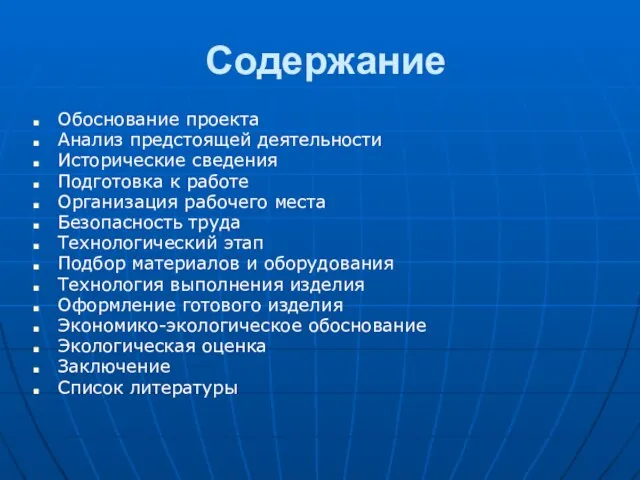 Содержание

- Обоснование проекта
- Анализ предстоящей деятельности
- Исторические сведения
- Подготовка к работе
- Организация рабочего места
- Безопасность труда
- Технологический этап
- Подбор материалов и оборудования
- Технология выполнения изделия
- Оформление готового изделия
- Экономико-экологическое обоснование
- Экологическая оценка
- Заключение
- Список литературы